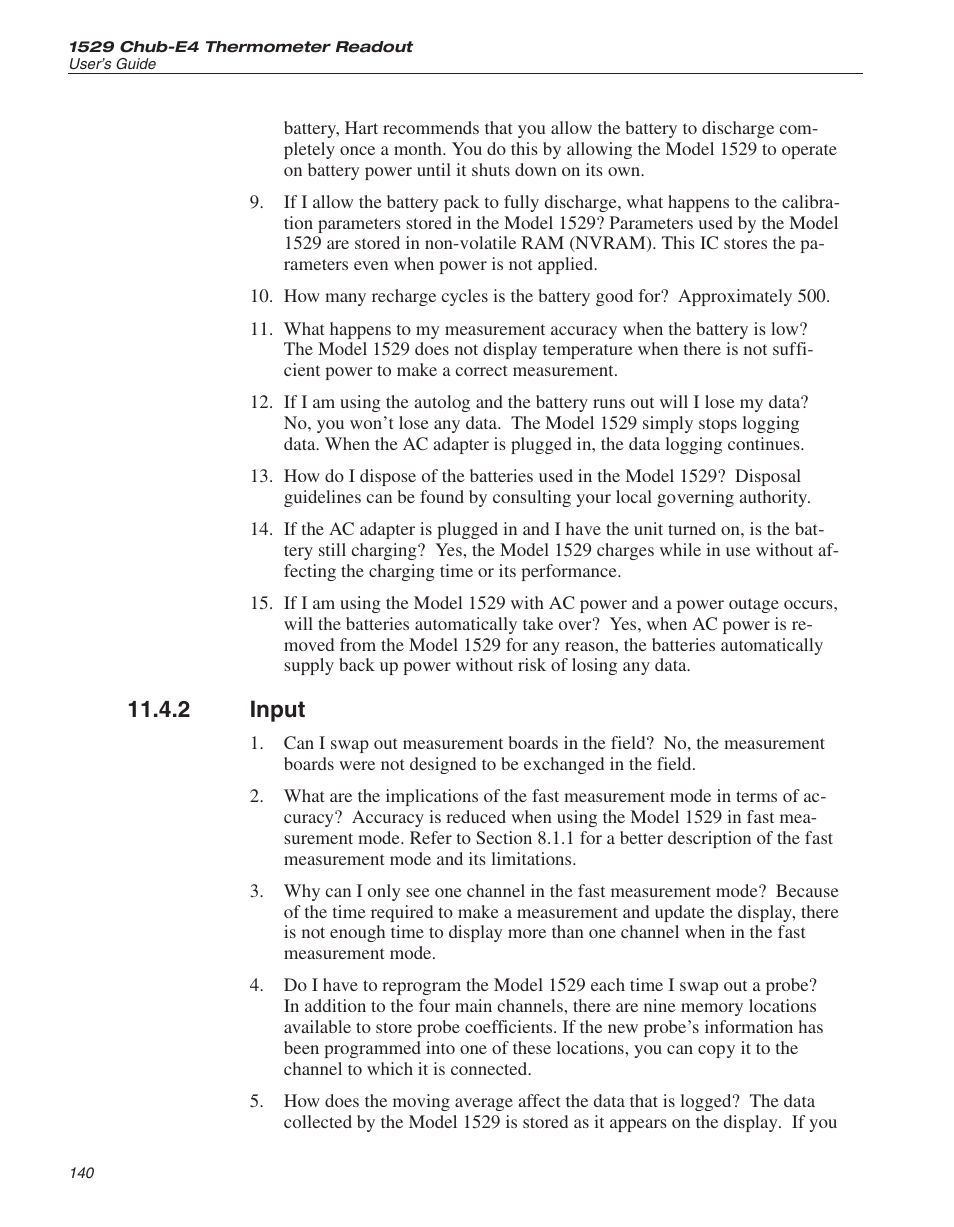 1529 Chub-E4 Thermometer Readout
User's Guide

battery, Hart recommends that you allow the battery to discharge completely once a month. You do this by allowing the Model 1529 to operate on battery power until it shuts down on its own.

9. If I allow the battery pack to fully discharge, what happens to the calibration parameters stored in the Model 1529? Parameters used by the Model 1529 are stored in non-volatile RAM (NVRAM). This IC stores the parameters even when power is not applied.

10. How many recharge cycles is the battery good for? Approximately 500.

11. What happens to my measurement accuracy when the battery is low? The Model 1529 does not display temperature when there is not sufficient power to make a correct measurement.

12. If I am using the autolog and the battery runs out will I lose my data? No, you won't lose any data. The Model 1529 simply stops logging data. When the AC adapter is plugged in, the data logging continues.

13. How do I dispose of the batteries used in the Model 1529? Disposal guidelines can be found by consulting your local governing authority.

14. If the AC adapter is plugged in and I have the unit turned on, is the battery still charging? Yes, the Model 1529 charges while in use without affecting the charging time or its performance.

15. If I am using the Model 1529 with AC power and a power outage occurs, will the batteries automatically take over? Yes, when AC power is removed from the Model 1529 for any reason, the batteries automatically supply back up power without risk of losing any data.

11.4.2 Input

1. Can I swap out measurement boards in the field? No, the measurement boards were not designed to be exchanged in the field.

2. What are the implications of the fast measurement mode in terms of accuracy? Accuracy is reduced when using the Model 1529 in fast measurement mode. Refer to Section 8.1.1 for a better description of the fast measurement mode and its limitations.

3. Why can I only see one channel in the fast measurement mode? Because of the time required to make a measurement and update the display, there is not enough time to display more than one channel when in the fast measurement mode.

4. Do I have to reprogram the Model 1529 each time I swap out a probe? In addition to the four main channels, there are nine memory locations available to store probe coefficients. If the new probe's information has been programmed into one of these locations, you can copy it to the channel to which it is connected.

5. How does the moving average affect the data that is logged? The data collected by the Model 1529 is stored as it appears on the display. If you

140